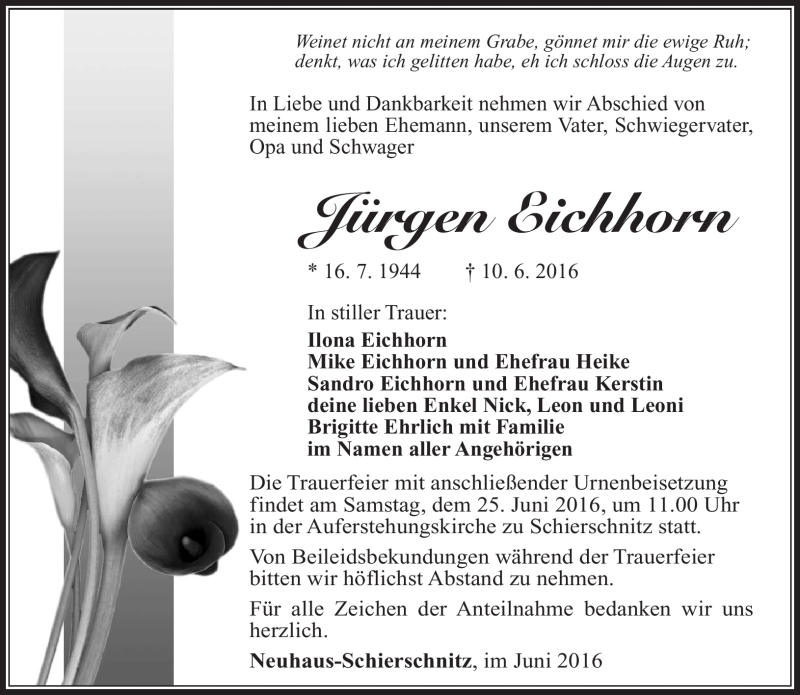 Weinet nicht an meinem Grabe, gönnet mir die ewige Ruh;
denkt, was ich gelitten habe, eh ich schloss die Augen zu.

In Liebe und Dankbarkeit nehmen wir Abschied von meinem lieben Ehemann, unserem Vater, Schwiegervater, Opa und Schwager

Jürgen Eichhorn

* 16. 7. 1944 † 10. 6. 2016

In stiller Trauer:
Ilona Eichhorn
Mike Eichhorn und Ehefrau Heike
Sandro Eichhorn und Ehefrau Kerstin
deine lieben Enkel Nick, Leon und Leoni
Brigitte Ehrlich mit Familie
im Namen aller Angehörigen

Die Trauerfeier mit anschließender Urnenbeisetzung findet am Samstag, dem 25. Juni 2016, um 11.00 Uhr in der Auferstehungskirche zu Schierschnitz statt.

Von Beileidsbekundungen während der Trauerfeier bitten wir höflichst Abstand zu nehmen.

Für alle Zeichen der Anteilnahme bedanken wir uns herzlich.

Neuhaus-Schierschnitz, im Juni 2016